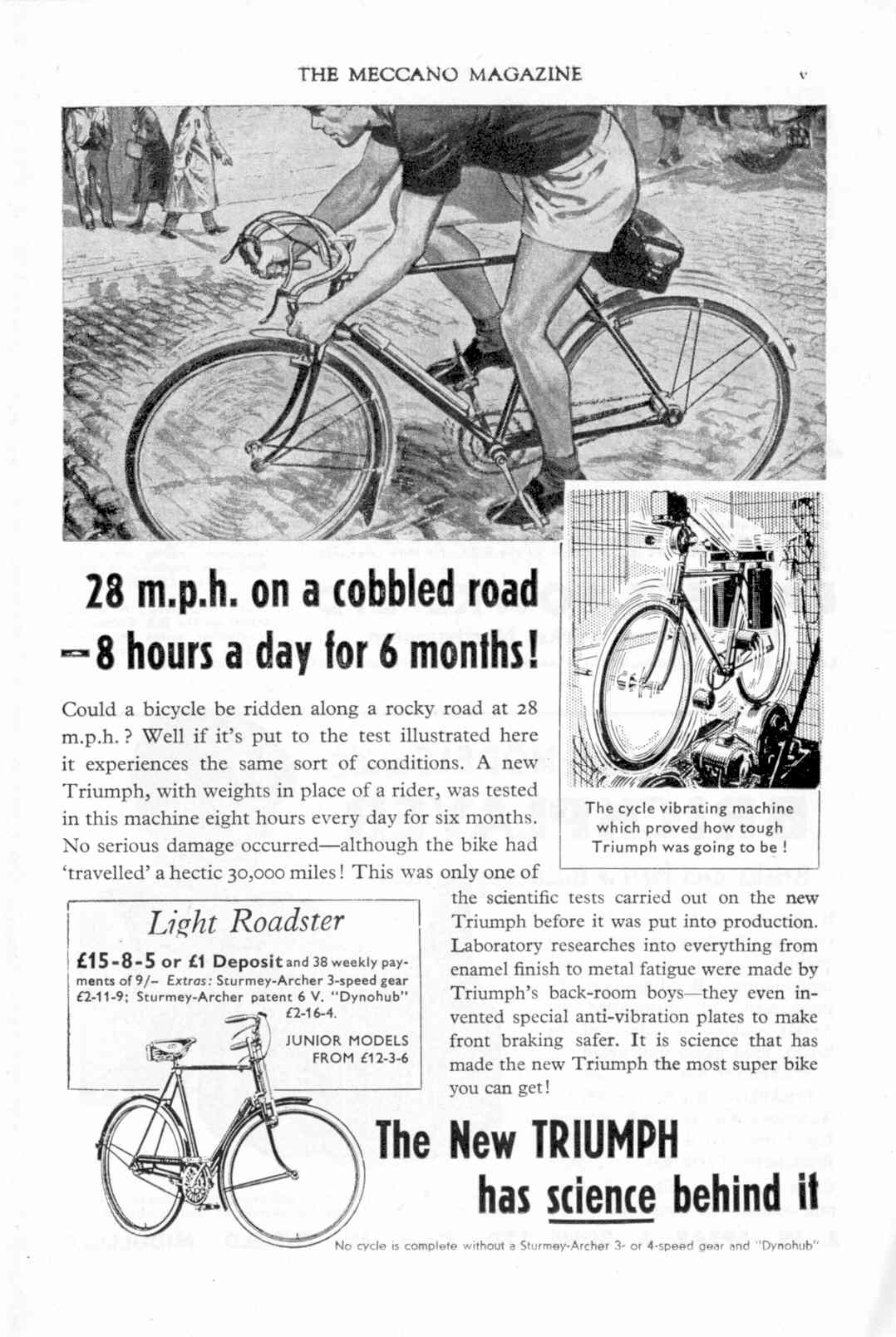 THE MECCANO MAGAZINE v

28 m.p.h. on a cobbled road —8 hours a day for 6 months!

Could a bicycle be ridden along a rocky road at 28 m.p.h.? Well if it's put to the test illustrated here it experiences the same sort of conditions. A new Triumph, with weights in place of a rider, was tested in this machine eight hours every day for six months. No serious damage occurred—although the bike had 'travelled' a hectic 30,000 miles! This was only one of the scientific tests carried out on the new Triumph before it was put into production. Laboratory researches into everything from enamel finish to metal fatigue were made by Triumph's back-room boys—they even invented special anti-vibration plates to make front braking safer. It is science that has made the new Triumph the most super bike you can get!

The cycle vibrating machine which proved how tough Triumph was going to be!

Light Roadster

£15-8-5 or £1 Deposit and 38 weekly payments of 9/– Extras: Sturmey-Archer 3-speed gear £2-11-9; Sturmey-Archer patent 6 V. "Dynohub" £2-16-4.

JUNIOR MODELS FROM £12-3-6

The New TRIUMPH has science behind it

No cycle is complete without a Sturmey-Archer 3- or 4-speed gear and "Dynohub"